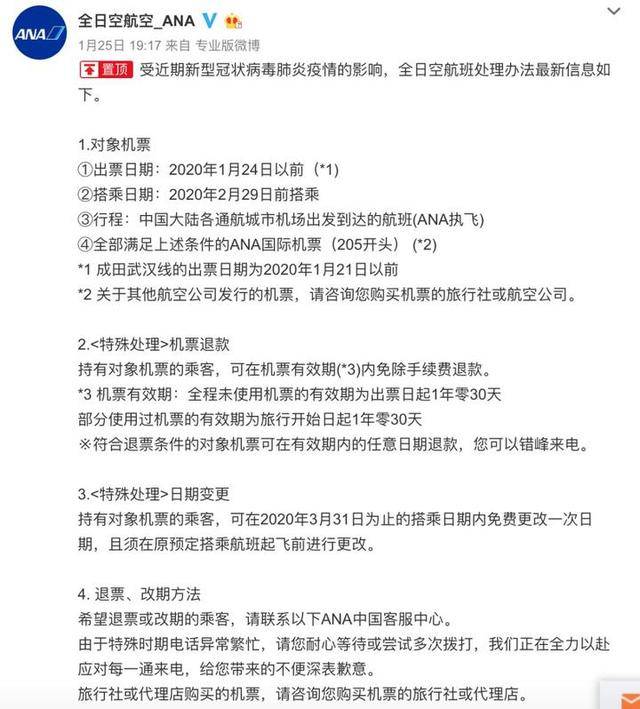 ANA

全日空航空_ANA

1月25日 19:17 来自 专业版微博

置顶 受近期新型冠状病毒肺炎疫情的影响，全日空航班处理办法最新信息如下。

1.对象机票
①出票日期：2020年1月24日以前（*1）
②搭乘日期：2020年2月29日前搭乘
③行程：中国大陆各通航城市机场出发到达的航班(ANA执飞)
④全部满足上述条件的ANA国际机票（205开头） (*2)
*1 成田武汉线的出票日期为2020年1月21日以前
*2 关于其他航空公司发行的机票，请咨询您购买机票的旅行社或航空公司。

2.<特殊处理>机票退款
持有对象机票的乘客，可在机票有效期(*3)内免除手续费退款。
*3 机票有效期：全程未使用机票的有效期为出票日起1年零30天
部分使用过机票的有效期为旅行开始日起1年零30天
※符合退票条件的对象机票可在有效期内的任意日期退款，您可以错峰来电。

3.<特殊处理>日期变更
持有对象机票的乘客，可在2020年3月31日为止的搭乘日期内免费更改一次日期，且须在原预定搭乘航班起飞前进行更改。

4. 退票、改期方法
希望退票或改期的乘客，请联系以下ANA中国客服中心。
由于特殊时期电话异常繁忙，请您耐心等待或尝试多次拨打，我们正在全力以赴应对每一通来电，给您带来的不便深表歉意。
旅行社或代理店购买的机票，请咨询您购买机票的旅行社或代理店。